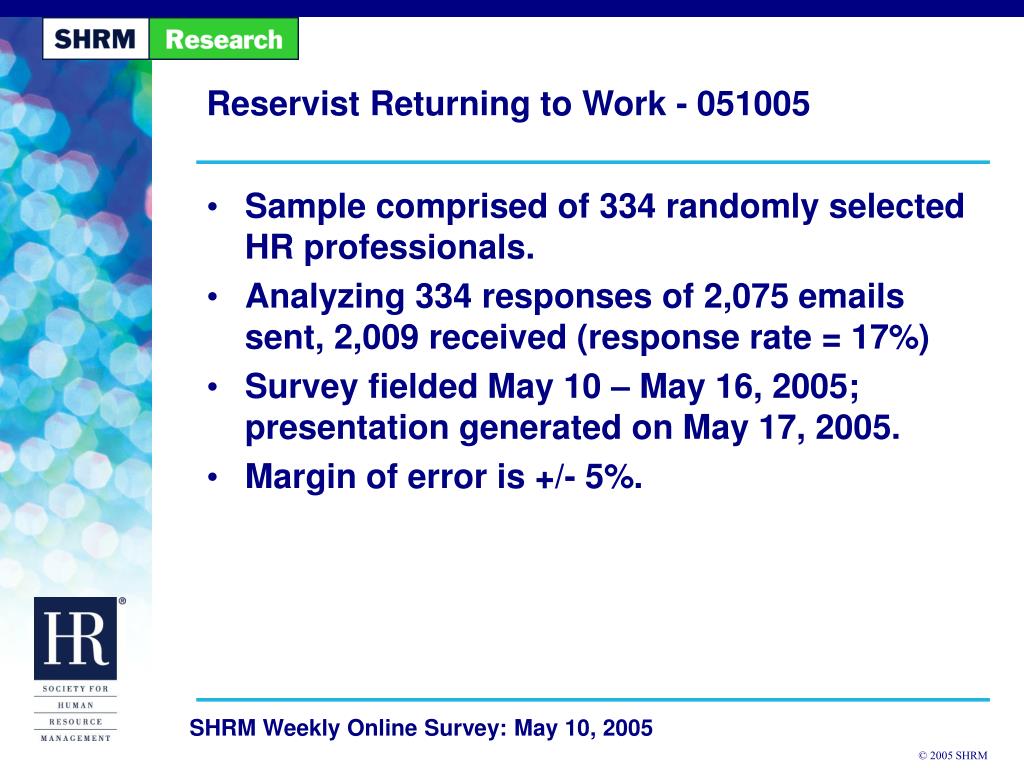 SHRM Research

Reservist Returning to Work - 051005

• Sample comprised of 334 randomly selected HR professionals.
• Analyzing 334 responses of 2,075 emails sent, 2,009 received (response rate = 17%)
• Survey fielded May 10 – May 16, 2005; presentation generated on May 17, 2005.
• Margin of error is +/- 5%.

HR®
SOCIETY FOR
HUMAN
RESOURCE
MANAGEMENT

SHRM Weekly Online Survey: May 10, 2005

© 2005 SHRM